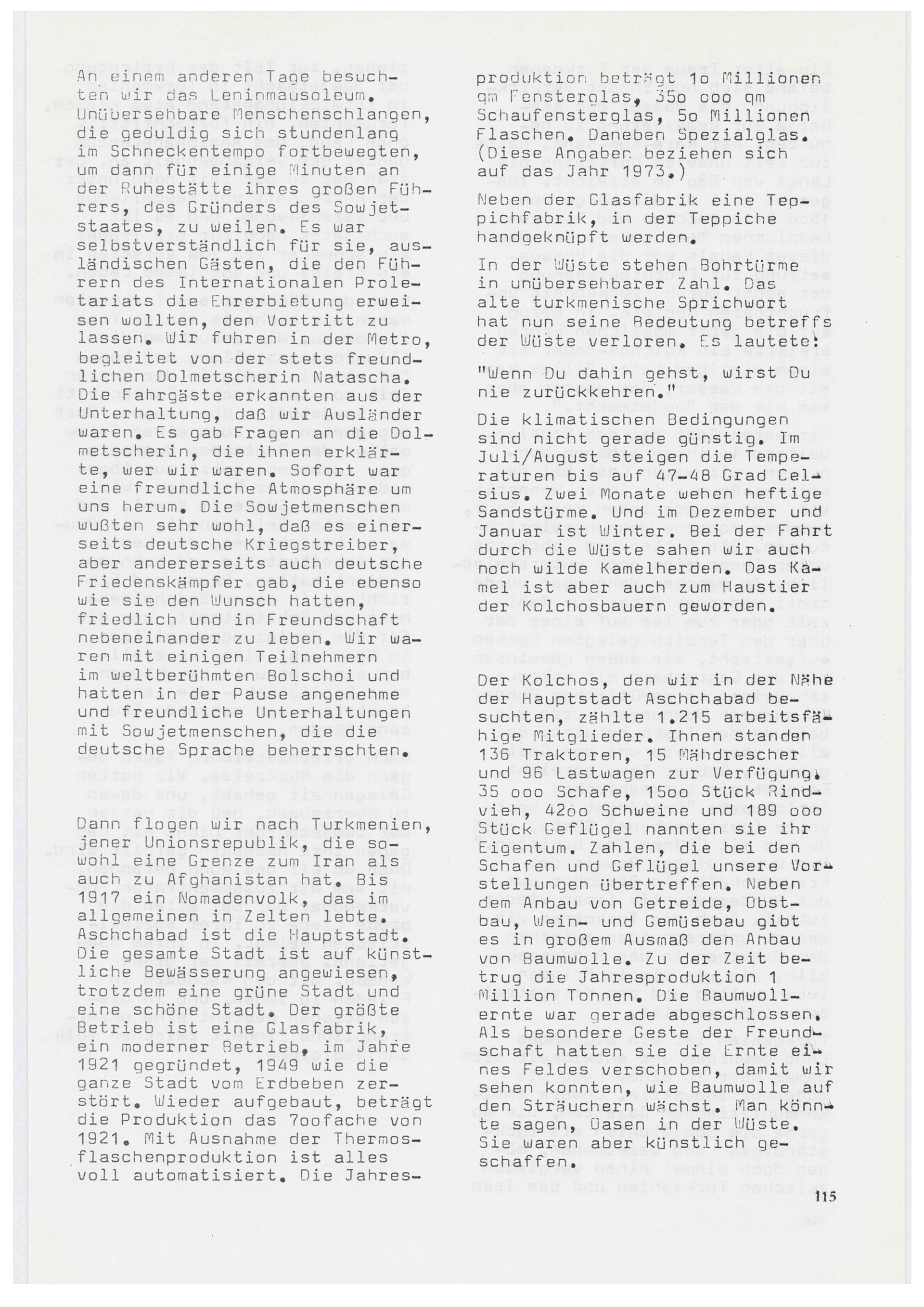 An einem anderen Tage besuchten wir das Leninmausoleum. Unübersehbare Menschenschlangen, die geduldig sich stundenlang im Schneckentempo fortbewegten, um dann für einige Minuten an der Ruhestätte ihres großen Führers, des Gründers des Sowjetstaates, zu weilen. Es war selbstverständlich für sie, ausländischen Gästen, die den Führern des Internationalen Proletariats die Ehrerbietung erweisen wollten, den Vortritt zu lassen. Wir fuhren in der Metro, begleitet von der stets freundlichen Dolmetscherin Natascha. Die Fahrgäste erkannten aus der Unterhaltung, daß wir Ausländer waren. Es gab Fragen an die Dolmetscherin, die ihnen erklärte, wer wir waren. Sofort war eine freundliche Atmosphäre um uns herum. Die Sowjetmenschen wußten sehr wohl, daß es einerseits deutsche Kriegstreiber, aber andererseits auch deutsche Friedenskämpfer gab, die ebenso wie sie den Wunsch hatten, friedlich und in Freundschaft nebeneinander zu leben. Wir waren mit einigen Teilnehmern im weltberühmten Bolschoi und hatten in der Pause angenehme und freundliche Unterhaltungen mit Sowjetmenschen, die die deutsche Sprache beherrschten.

Dann flogen wir nach Turkmenien, jener Unionsrepublik, die sowohl eine Grenze zum Iran als auch zu Afghanistan hat. Bis 1917 ein Nomadenvolk, das im allgemeinen in Zelten lebte. Aschchabad ist die Hauptstadt. Die gesamte Stadt ist auf künstliche Bewässerung angewiesen, trotzdem eine grüne Stadt und eine schöne Stadt. Der größte Betrieb ist eine Glasfabrik, ein moderner Betrieb, im Jahre 1921 gegründet, 1949 wie die ganze Stadt vom Erdbeben zerstört. Wieder aufgebaut, beträgt die Produktion das 7oofache von 1921. Mit Ausnahme der Thermosflaschenproduktion ist alles voll automatisiert. Die Jahresproduktion beträgt 1o Millionen qm Fensterglas, 35o ooo qm Schaufensterglas, 5o Millionen Flaschen. Daneben Spezialglas. (Diese Angaben beziehen sich auf das Jahr 1973.)

Neben der Glasfabrik eine Teppichfabrik, in der Teppiche handgeknüpft werden.

In der Wüste stehen Bohrtürme in unübersehbarer Zahl. Das alte turkmenische Sprichwort hat nun seine Bedeutung betreffs der Wüste verloren. Es lautete:

"Wenn Du dahin gehst, wirst Du nie zurückkehren."

Die klimatischen Bedingungen sind nicht gerade günstig. Im Juli/August steigen die Temperaturen bis auf 47-48 Grad Celsius. Zwei Monate wehen heftige Sandstürme. Und im Dezember und Januar ist Winter. Bei der Fahrt durch die Wüste sahen wir auch noch wilde Kamelherden. Das Kamel ist aber auch zum Haustier der Kolchosbauern geworden.

Der Kolchos, den wir in der Nähe der Hauptstadt Aschchabad besuchten, zählte 1.215 arbeitsfähige Mitglieder. Ihnen standen 136 Traktoren, 15 Mähdrescher und 96 Lastwagen zur Verfügung. 35 ooo Schafe, 15oo Stück Rindvieh, 42oo Schweine und 189 ooo Stück Geflügel nannten sie ihr Eigentum. Zahlen, die bei den Schafen und Geflügel unsere Vorstellungen übertreffen. Neben dem Anbau von Getreide, Obstbau, Wein- und Gemüsebau gibt es in großem Ausmaß den Anbau von Baumwolle. Zu der Zeit betrug die Jahresproduktion 1 Million Tonnen. Die Baumwollernte war gerade abgeschlossen. Als besondere Geste der Freundschaft hatten sie die Ernte eines Feldes verschoben, damit wir sehen konnten, wie Baumwolle auf den Sträuchern wächst. Man könnte sagen, Oasen in der Wüste. Sie waren aber künstlich geschaffen.

115